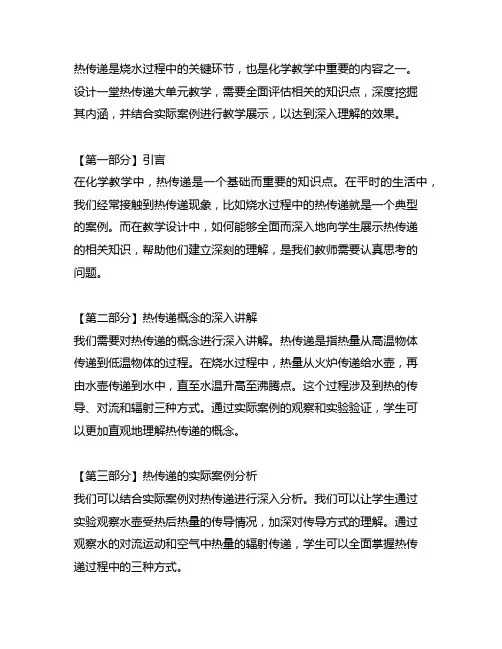 热传递是烧水过程中的关键环节，也是化学教学中重要的内容之一。设计一堂热传递大单元教学，需要全面评估相关的知识点，深度挖掘其内涵，并结合实际案例进行教学展示，以达到深入理解的效果。

【第一部分】引言
在化学教学中，热传递是一个基础而重要的知识点。在平时的生活中，我们经常接触到热传递现象，比如烧水过程中的热传递就是一个典型的案例。而在教学设计中，如何能够全面而深入地向学生展示热传递的相关知识，帮助他们建立深刻的理解，是我们教师需要认真思考的问题。

【第二部分】热传递概念的深入讲解
我们需要对热传递的概念进行深入讲解。热传递是指热量从高温物体传递到低温物体的过程。在烧水过程中，热量从火炉传递给水壶，再由水壶传递到水中，直至水温升高至沸腾点。这个过程涉及到热的传导、对流和辐射三种方式。通过实际案例的观察和实验验证，学生可以更加直观地理解热传递的概念。

【第三部分】热传递的实际案例分析
我们可以结合实际案例对热传递进行深入分析。我们可以让学生通过实验观察水壶受热后热量的传导情况，加深对传导方式的理解。通过观察水的对流运动和空气中热量的辐射传递，学生可以全面掌握热传递过程中的三种方式。